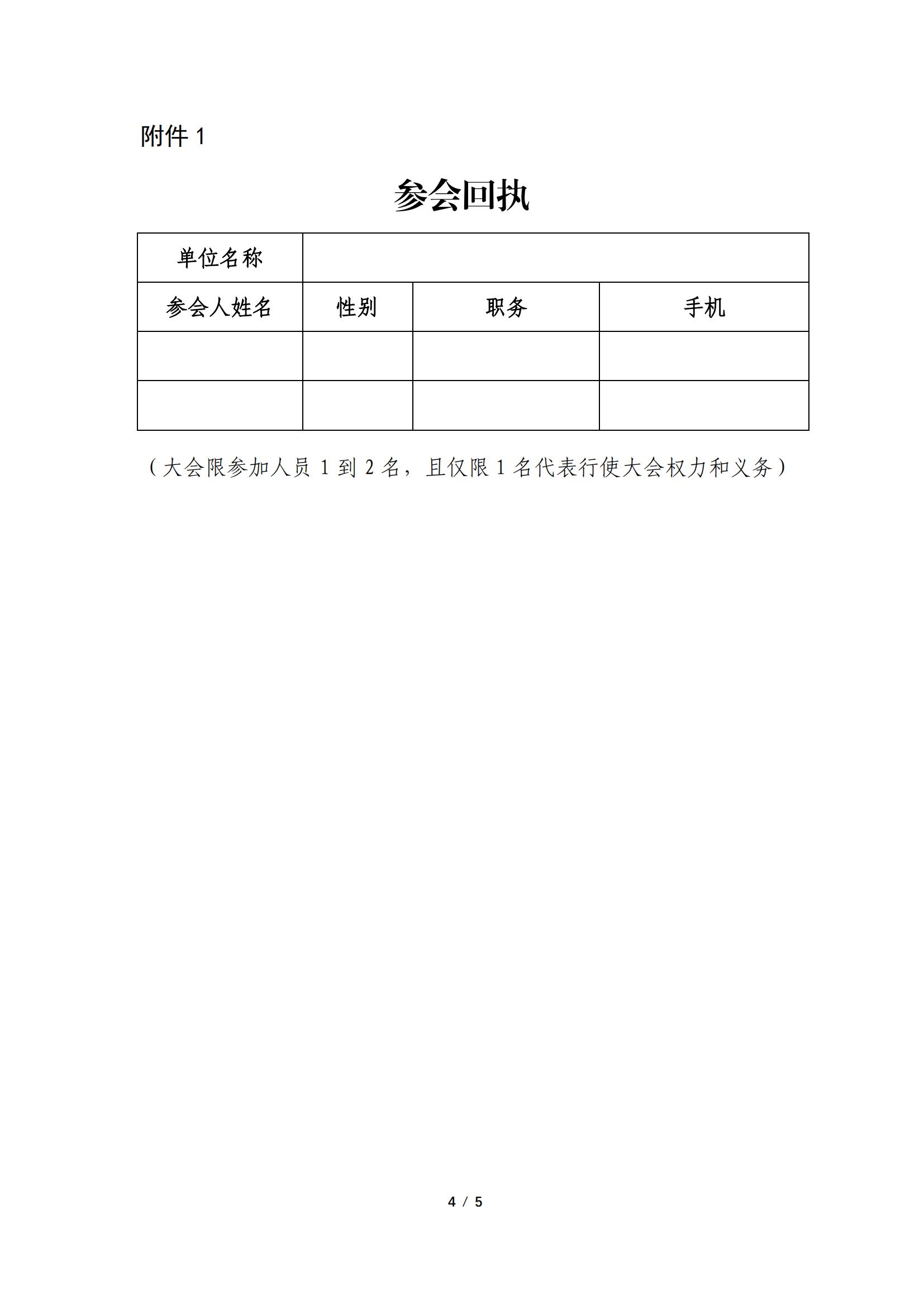 附件1

参会回执

| 单位名称 | | | |
|---|---|---|---|
| 参会人姓名 | 性别 | 职务 | 手机 |
| | | | |
| | | | |

（大会限参加人员1到2名，且仅限1名代表行使大会权力和义务）

4 / 5